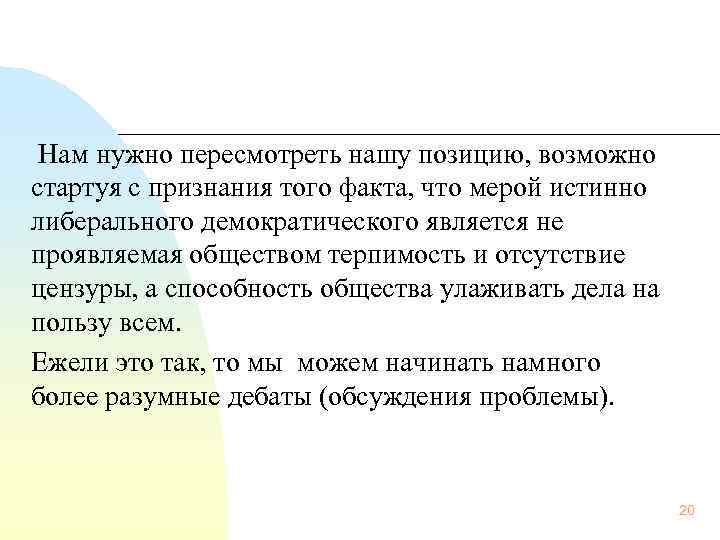 Нам нужно пересмотреть нашу позицию, возможно стартуя с признания того факта, что мерой истинно либерального демократического является не проявляемая обществом терпимость и отсутствие цензуры, а способность общества улаживать дела на пользу всем.

Ежели это так, то мы можем начинать намного более разумные дебаты (обсуждения проблемы).

20